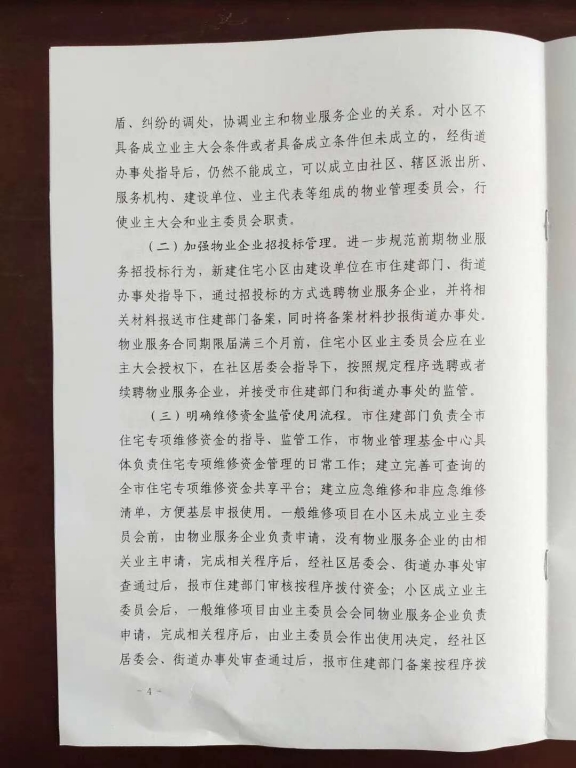 盾、纠纷的调处，协调业主和物业服务企业的关系。对小区不具备成立业主大会条件或者具备成立条件但未成立的，经街道办事处指导后，仍然不能成立，可以成立由社区、辖区派出所、服务机构、建设单位、业主代表等组成的物业管理委员会，行使业主大会和业主委员会职责。

（二）加强物业企业招投标管理。进一步规范前期物业服务招投标行为，新建住宅小区由建设单位在市住建部门、街道办事处指导下，通过招投标的方式选聘物业服务企业，并将相关材料报送市住建部门备案，同时将备案材料抄报街道办事处。物业服务合同期限届满三个月前，住宅小区业主委员会应在业主大会授权下，在社区居委会指导下，按照规定程序选聘或者续聘物业服务企业，并接受市住建部门和街道办事处的监管。

（三）明确维修资金监管使用流程。市住建部门负责全市住宅专项维修资金的指导、监管工作，市物业管理基金中心具体负责住宅专项维修资金管理的日常工作；建立完善可查询的全市住宅专项维修资金共享平台；建立应急维修和非应急维修清单，方便基层申报使用。一般维修项目在小区未成立业主委员会前，由物业服务企业负责申请，没有物业服务企业的由相关业主申请，完成相关程序后，经社区居委会、街道办事处审查通过后，报市住建部门审核按程序拨付资金；小区成立业主委员会后，一般维修项目由业主委员会会同物业服务企业负责申请，完成相关程序后，由业主委员会作出使用决定，经社区居委会、街道办事处审查通过后，报市住建部门备案按程序拨

- 4 -